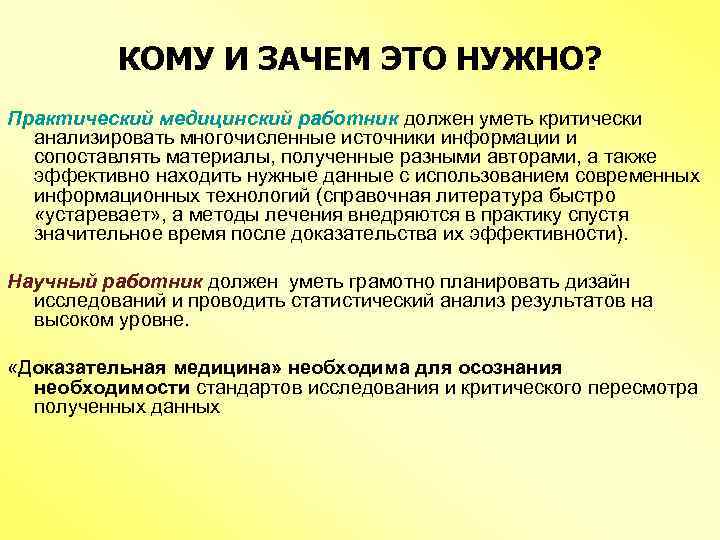 КОМУ И ЗАЧЕМ ЭТО НУЖНО?

Практический медицинский работник должен уметь критически анализировать многочисленные источники информации и сопоставлять материалы, полученные разными авторами, а также эффективно находить нужные данные с использованием современных информационных технологий (справочная литература быстро «устаревает», а методы лечения внедряются в практику спустя значительное время после доказательства их эффективности).

Научный работник должен уметь грамотно планировать дизайн исследований и проводить статистический анализ результатов на высоком уровне.

«Доказательная медицина» необходима для осознания необходимости стандартов исследования и критического пересмотра полученных данных